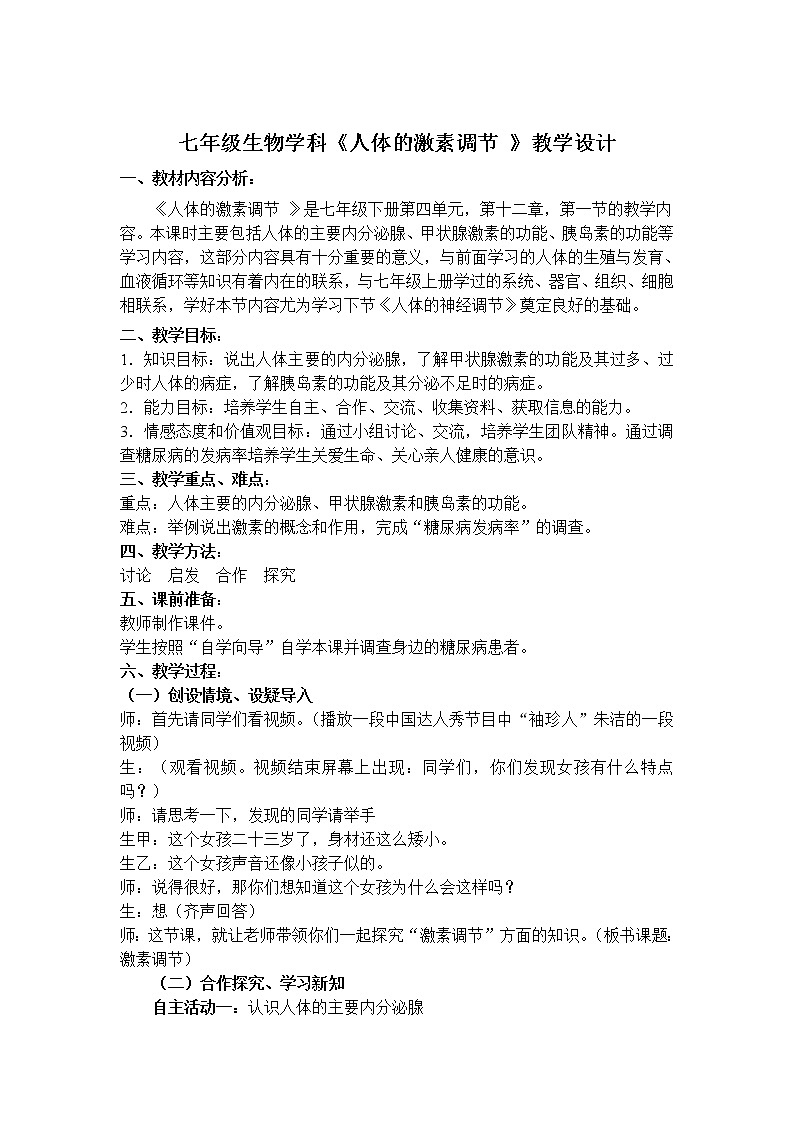 七年级生物学科《人体的激素调节 》教学设计

一、教材内容分析：

《人体的激素调节 》是七年级下册第四单元，第十二章，第一节的教学内容。本课时主要包括人体的主要内分泌腺、甲状腺激素的功能、胰岛素的功能等学习内容，这部分内容具有十分重要的意义，与前面学习的人体的生殖与发育、血液循环等知识有着内在的联系，与七年级上册学过的系统、器官、组织、细胞相联系，学好本节内容尤为学习下节《人体的神经调节》奠定良好的基础。

二、教学目标：

1. 知识目标：说出人体主要的内分泌腺，了解甲状腺激素的功能及其过多、过少时人体的病症，了解胰岛素的功能及其分泌不足时的病症。
2. 能力目标：培养学生自主、合作、交流、收集资料、获取信息的能力。
3. 情感态度和价值观目标：通过小组讨论、交流，培养学生团队精神。通过调查糖尿病的发病率培养学生关爱生命、关心亲人健康的意识。

三、教学重点、难点：

重点：人体主要的内分泌腺、甲状腺激素和胰岛素的功能。
难点：举例说出激素的概念和作用，完成“糖尿病发病率”的调查。

四、教学方法：

讨论 启发 合作 探究

五、课前准备：

教师制作课件。
学生按照“自学向导”自学本课并调查身边的糖尿病患者。

六、教学过程：

（一）创设情境、设疑导入

师：首先请同学们看视频。（播放一段中国达人秀节目中“袖珍人”朱洁的一段视频）
生：（观看视频。视频结束屏幕上出现：同学们，你们发现女孩有什么特点吗？）
师：请思考一下，发现的同学请举手
生甲：这个女孩二十三岁了，身材还这么矮小。
生乙：这个女孩声音还像小孩子似的。
师：说得很好，那你们想知道这个女孩为什么会这样吗？
生：想（齐声回答）
师：这节课，就让老师带领你们一起探究“激素调节”方面的知识。（板书课题：激素调节）

（二）合作探究、学习新知

自主活动一：认识人体的主要内分泌腺